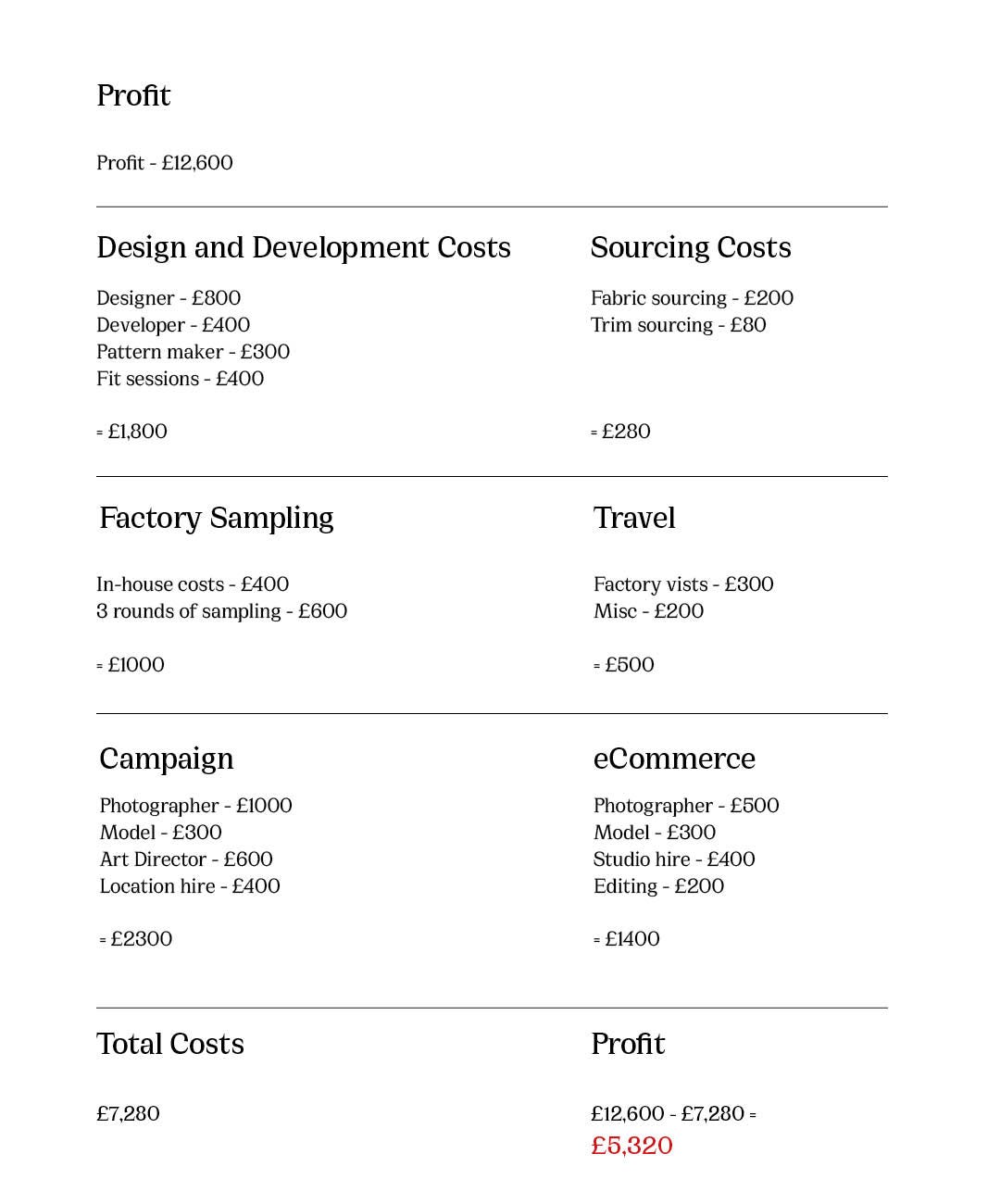 Profit

Profit - £12,600

Design and Development Costs

Designer - £800
Developer - £400
Pattern maker - £300
Fit sessions - £400

= £1,800

Sourcing Costs

Fabric sourcing - £200
Trim sourcing - £80

= £280

Factory Sampling

In-house costs - £400
3 rounds of sampling - £600

= £1000

Travel

Factory vists - £300
Misc - £200

= £500

Campaign

Photographer - £1000
Model - £300
Art Director - £600
Location hire - £400

= £2300

eCommerce

Photographer - £500
Model - £300
Studio hire - £400
Editing - £200

= £1400

Total Costs

£7,280

Profit

£12,600 - £7,280 =
£5,320